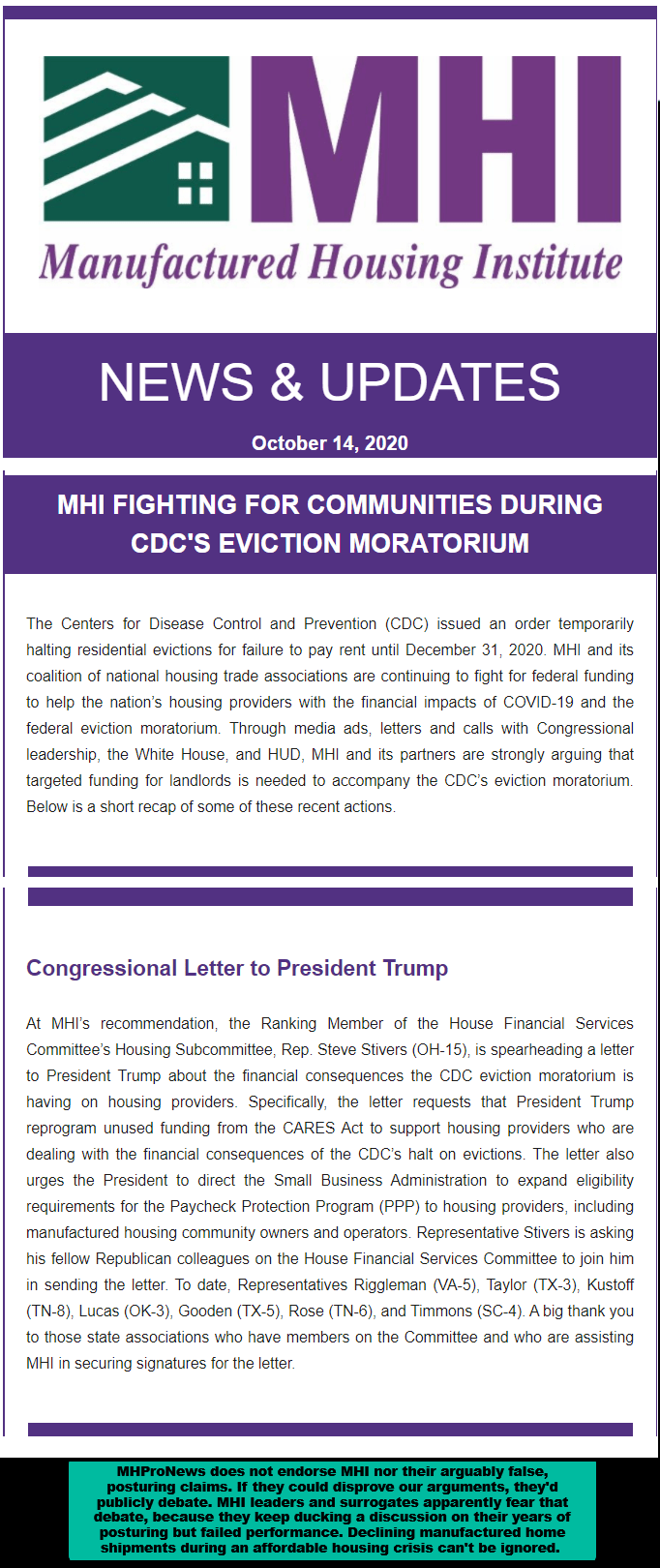 MHI
Manufactured Housing Institute

NEWS & UPDATES

October 14, 2020

MHI FIGHTING FOR COMMUNITIES DURING CDC'S EVICTION MORATORIUM

The Centers for Disease Control and Prevention (CDC) issued an order temporarily halting residential evictions for failure to pay rent until December 31, 2020. MHI and its coalition of national housing trade associations are continuing to fight for federal funding to help the nation's housing providers with the financial impacts of COVID-19 and the federal eviction moratorium. Through media ads, letters and calls with Congressional leadership, the White House, and HUD, MHI and its partners are strongly arguing that targeted funding for landlords is needed to accompany the CDC's eviction moratorium. Below is a short recap of some of these recent actions.

Congressional Letter to President Trump

At MHI's recommendation, the Ranking Member of the House Financial Services Committee's Housing Subcommittee, Rep. Steve Stivers (OH-15), is spearheading a letter to President Trump about the financial consequences the CDC eviction moratorium is having on housing providers. Specifically, the letter requests that President Trump reprogram unused funding from the CARES Act to support housing providers who are dealing with the financial consequences of the CDC's halt on evictions. The letter also urges the President to direct the Small Business Administration to expand eligibility requirements for the Paycheck Protection Program (PPP) to housing providers, including manufactured housing community owners and operators. Representative Stivers is asking his fellow Republican colleagues on the House Financial Services Committee to join him in sending the letter. To date, Representatives Riggleman (VA-5), Taylor (TX-3), Kustoff (TN-8), Lucas (OK-3), Gooden (TX-5), Rose (TN-6), and Timmons (SC-4). A big thank you to those state associations who have members on the Committee and who are assisting MHI in securing signatures for the letter.

MHProNews does not endorse MHI nor their arguably false, posturing claims. If they could disprove our arguments, they'd publicly debate. MHI leaders and surrogates apparently fear that debate, because they keep ducking a discussion on their years of posturing but failed performance. Declining manufactured home shipments during an affordable housing crisis can't be ignored.